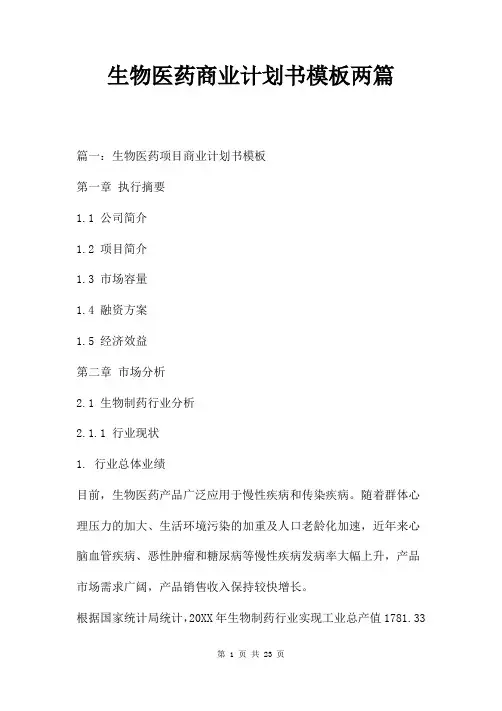 生物医药商业计划书模板两篇

篇一：生物医药项目商业计划书模板

第一章 执行摘要

1.1 公司简介

1.2 项目简介

1.3 市场容量

1.4 融资方案

1.5 经济效益

第二章 市场分析

2.1 生物制药行业分析

2.1.1 行业现状

1. 行业总体业绩

目前，生物医药产品广泛应用于慢性疾病和传染疾病。随着群体心理压力的加大、生活环境污染的加重及人口老龄化加速，近年来心脑血管疾病、恶性肿瘤和糖尿病等慢性疾病发病率大幅上升，产品市场需求广阔，产品销售收入保持较快增长。

根据国家统计局统计，20XX年生物制药行业实现工业总产值1781.33

第 1 页 共 23 页